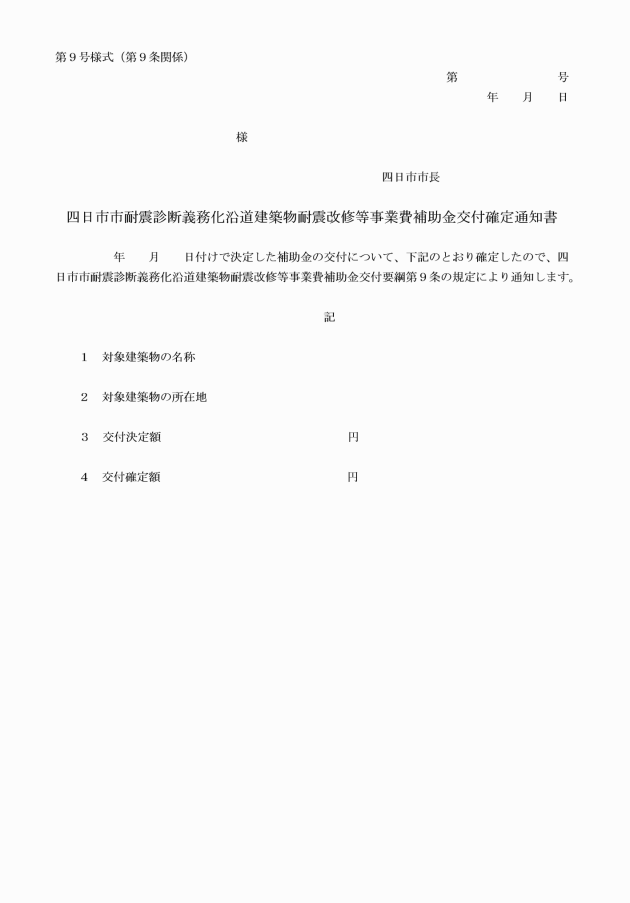 第９号様式（第９条関係）

第　　　　　　号
年　　月　　日

様

四日市市長

四日市市耐震診断義務化沿道建築物耐震改修等事業費補助金交付確定通知書

年　　月　　日付けで決定した補助金の交付について、下記のとおり確定したので、四日市市耐震診断義務化沿道建築物耐震改修等事業費補助金交付要綱第９条の規定により通知します。

記

１　対象建築物の名称

２　対象建築物の所在地

３　交付決定額　　　　　　　　　　円

４　交付確定額　　　　　　　　　　円